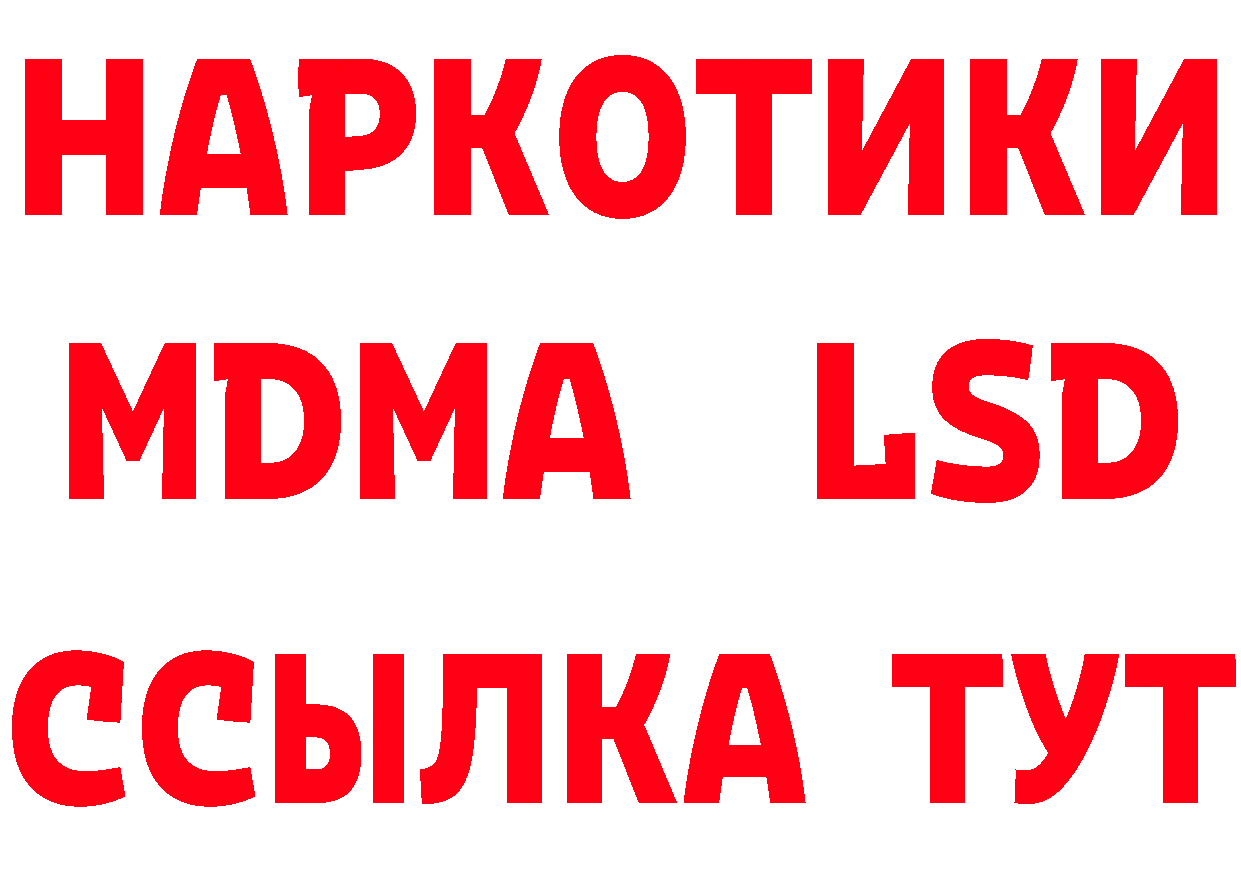 НАРКОТИКИ
MDMA LSD
ССЫЛКА ТУТ